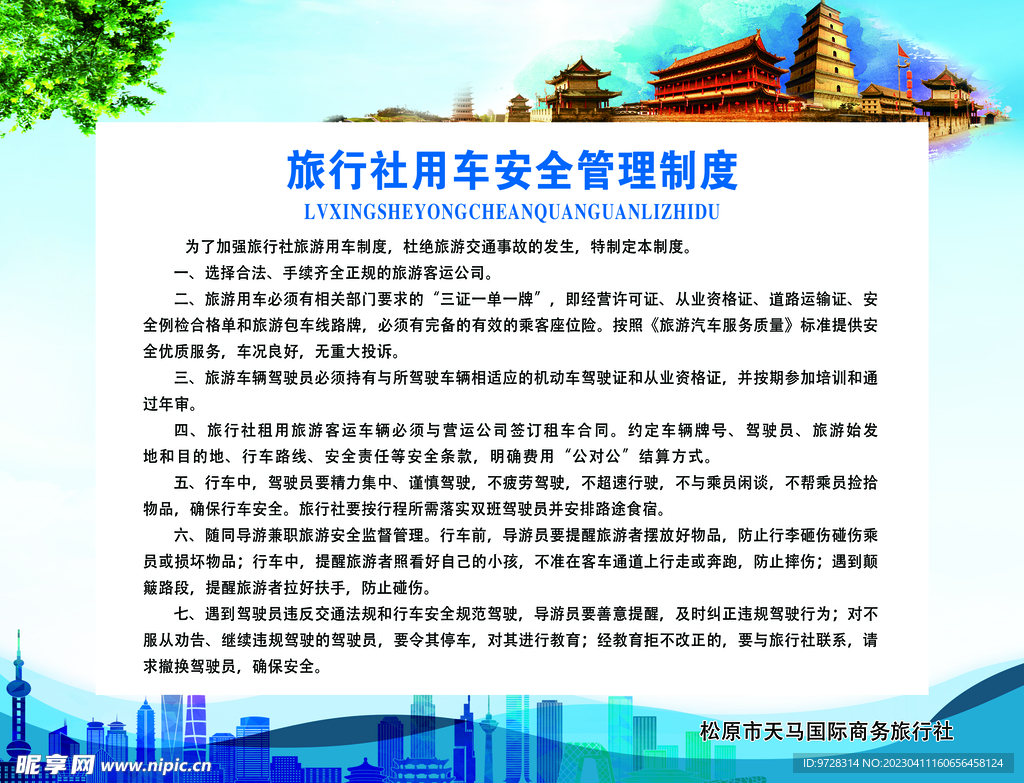 旅行社用车安全管理制度

LVXINGSHEYONGCHEANQUANGUANLIZHIDU

为了加强旅行社旅游用车制度，杜绝旅游交通事故的发生，特制定本制度。

一、选择合法、手续齐全正规的旅游客运公司。

二、旅游用车必须有相关部门要求的“三证一单一牌”，即经营许可证、从业资格证、道路运输证、安全例检合格单和旅游包车线路牌，必须有完备的有效的乘客座位险。按照《旅游汽车服务质量》标准提供安全优质服务，车况良好，无重大投诉。

三、旅游车辆驾驶员必须持有与所驾驶车辆相适应的机动车驾驶证和从业资格证，并按期参加培训和通过年审。

四、旅行社租用旅游客运车辆必须与营运公司签订租车合同。约定车辆牌号、驾驶员、旅游始发地和目的地、行车路线、安全责任等安全条款，明确费用“公对公”结算方式。

五、行车中，驾驶员要精力集中、谨慎驾驶，不疲劳驾驶，不超速行驶，不与乘员闲谈，不帮乘员捡拾物品，确保行车安全。旅行社要按行程所需落实双班驾驶员并安排路途食宿。

六、随同导游兼职旅游安全监督管理。行车前，导游员要提醒旅游者摆放好物品，防止行李砸伤碰伤乘员或损坏物品；行车中，提醒旅游者照看好自己的小孩，不准在客车通道上行走或奔跑，防止摔伤；遇到颠簸路段，提醒旅游者拉好扶手，防止碰伤。

七、遇到驾驶员违反交通法规和行车安全规范驾驶，导游员要善意提醒，及时纠正违规驾驶行为；对不服从劝告、继续违规驾驶的驾驶员，要令其停车，对其进行教育；经教育拒不改正的，要与旅行社联系，请求撤换驾驶员，确保安全。

松原市天马国际商务旅行社

昵享网 www.nipic.cn

ID:9728314 NO:20230411160656458124